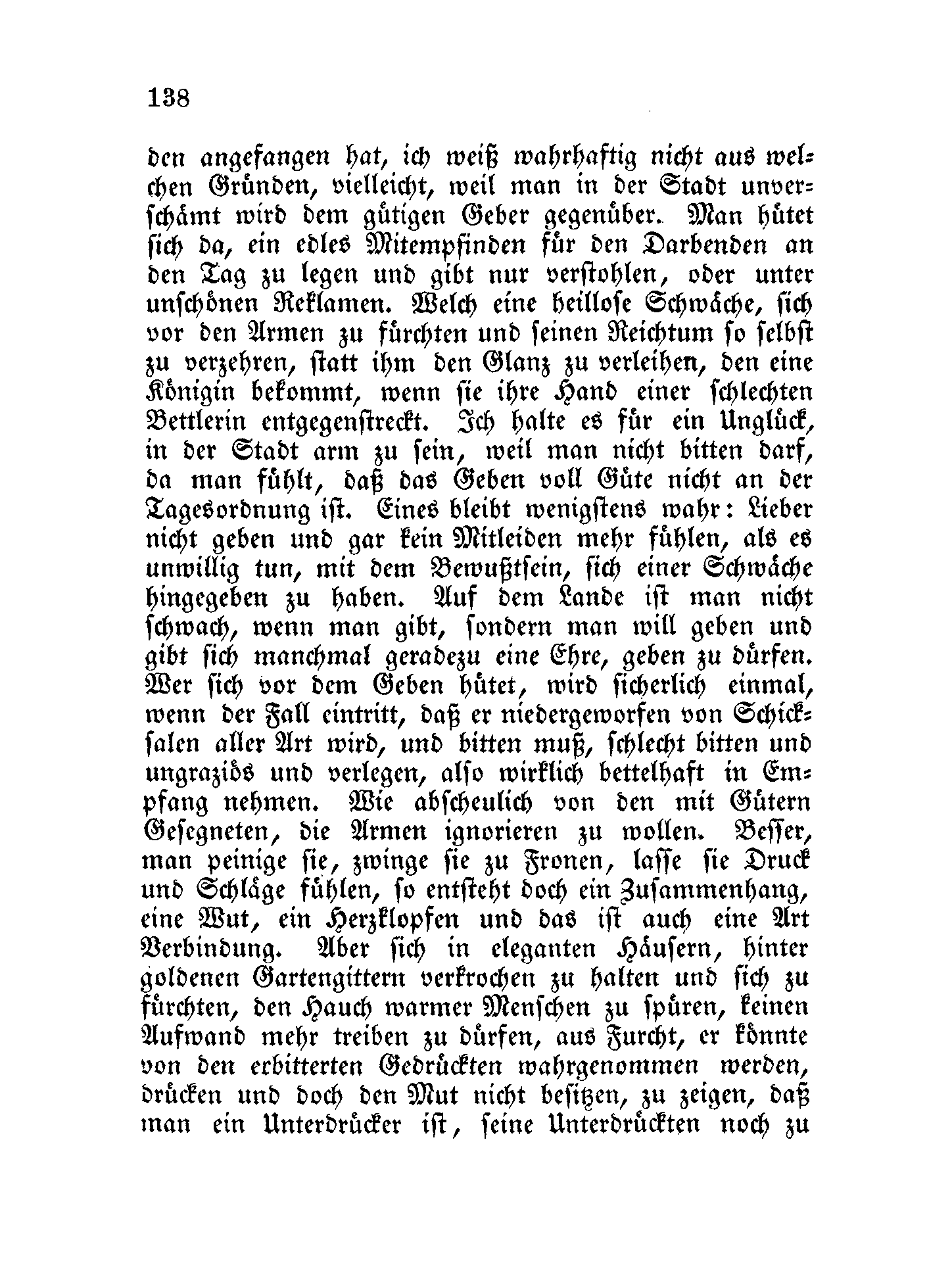 138

den angefangen hat, ich weiß wahrhaftig nicht aus welchen Gründen, vielleicht, weil man in der Stadt unverschämt wird dem gütigen Geber gegenüber. Man hütet sich da, ein edles Mitempfinden für den Darbenden an den Tag zu legen und gibt nur verstohlen, oder unter unschönen Reklamen. Welch eine heillose Schwäche, sich vor den Armen zu fürchten und seinen Reichtum so selbst zu verzehren, statt ihm den Glanz zu verleihen, den eine Königin bekommt, wenn sie ihre Hand einer schlechten Bettlerin entgegenstreckt. Ich halte es für ein Unglück, in der Stadt arm zu sein, weil man nicht bitten darf, da man fühlt, daß das Geben voll Güte nicht an der Tagesordnung ist. Eines bleibt wenigstens wahr: Lieber nicht geben und gar kein Mitleiden mehr fühlen, als es unwillig tun, mit dem Bewußtsein, sich einer Schwäche hingegeben zu haben. Auf dem Lande ist man nicht schwach, wenn man gibt, sondern man will geben und gibt sich manchmal geradezu eine Ehre, geben zu dürfen. Wer sich vor dem Geben hütet, wird sicherlich einmal, wenn der Fall eintritt, daß er niedergeworfen von Schicksalen aller Art wird, und bitten muß, schlecht bitten und ungraziös und verlegen, also wirklich bettelhaft in Empfang nehmen. Wie abscheulich von den mit Gütern Gesegneten, die Armen ignorieren zu wollen. Besser, man peinige sie, zwinge sie zu Fronen, lasse sie Druck und Schläge fühlen, so entsteht doch ein Zusammenhang, eine Wut, ein Herzklopfen und das ist auch eine Art Verbindung. Aber sich in eleganten Häusern, hinter goldenen Gartengittern verkrochen zu halten und sich zu fürchten, den Hauch warmer Menschen zu spüren, keinen Aufwand mehr treiben zu dürfen, aus Furcht, er könnte von den erbitterten Gedrückten wahrgenommen werden, drücken und doch den Mut nicht besitzen, zu zeigen, daß man ein Unterdrücker ist, seine Unterdrückten noch zu